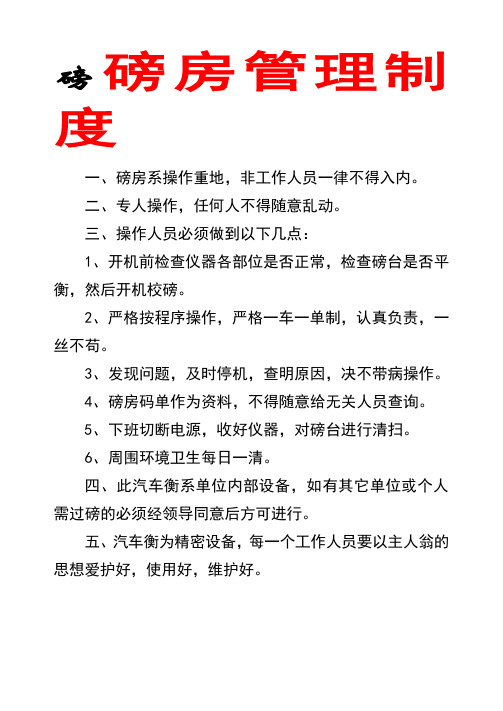 磅 磅房管理制度

一、磅房系操作重地，非工作人员一律不得入内。

二、专人操作，任何人不得随意乱动。

三、操作人员必须做到以下几点：

1、开机前检查仪器各部位是否正常，检查磅台是否平衡，然后开机校磅。

2、严格按程序操作，严格一车一单制，认真负责，一丝不苟。

3、发现问题，及时停机，查明原因，决不带病操作。

4、磅房码单作为资料，不得随意给无关人员查询。

5、下班切断电源，收好仪器，对磅台进行清扫。

6、周围环境卫生每日一清。

四、此汽车衡系单位内部设备，如有其它单位或个人需过磅的必须经领导同意后方可进行。

五、汽车衡为精密设备，每一个工作人员要以主人翁的思想爱护好，使用好，维护好。